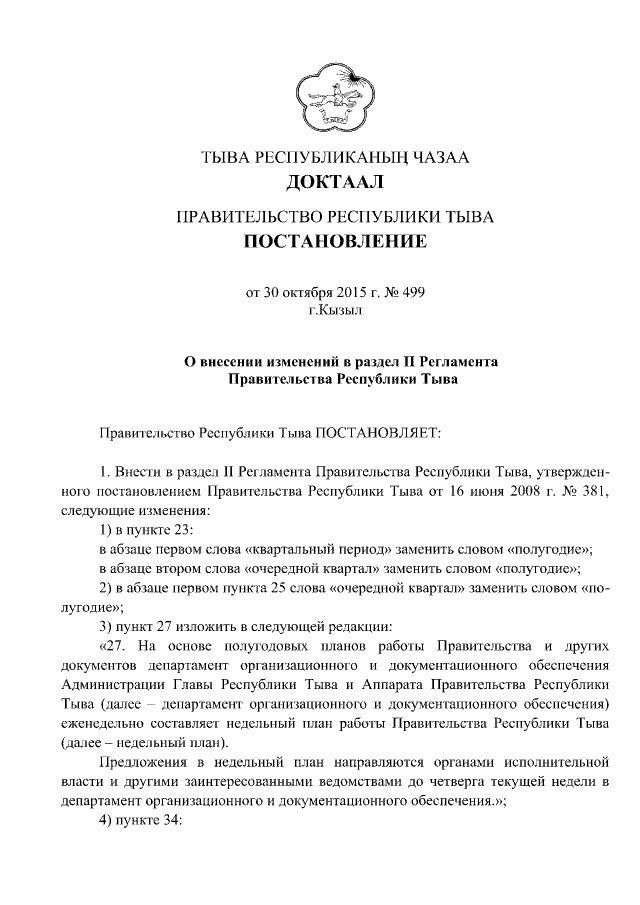 ТЫВА РЕСПУБЛИКАНЫҢ ЧАЗАА
ДОКТААЛ

ПРАВИТЕЛЬСТВО РЕСПУБЛИКИ ТЫВА
ПОСТАНОВЛЕНИЕ

от 30 октября 2015 г. № 499
г.Кызыл

О внесении изменений в раздел II Регламента Правительства Республики Тыва

Правительство Республики Тыва ПОСТАНОВЛЯЕТ:

1. Внести в раздел II Регламента Правительства Республики Тыва, утвержденного постановлением Правительства Республики Тыва от 16 июня 2008 г. № 381, следующие изменения:

1) в пункте 23:

в абзаце первом слова «квартальный период» заменить словом «полугодие»;

в абзаце втором слова «очередной квартал» заменить словом «полугодие»;

2) в абзаце первом пункта 25 слова «очередной квартал» заменить словом «полугодие»;

3) пункт 27 изложить в следующей редакции:

«27. На основе полугодовых планов работы Правительства и других документов департамент организационного и документационного обеспечения Администрации Главы Республики Тыва и Аппарата Правительства Республики Тыва (далее – департамент организационного и документационного обеспечения) еженедельно составляет недельный план работы Правительства Республики Тыва (далее – недельный план).

Предложения в недельный план направляются органами исполнительной власти и другими заинтересованными ведомствами до четверга текущей недели в департамент организационного и документационного обеспечения.»;

4) пункте 34: